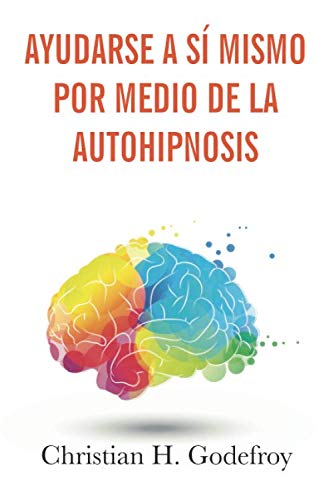 AYUDARSE A SÍ MISMO POR MEDIO DE LA AUTOHIPNOSIS

Christian H. Godefroy